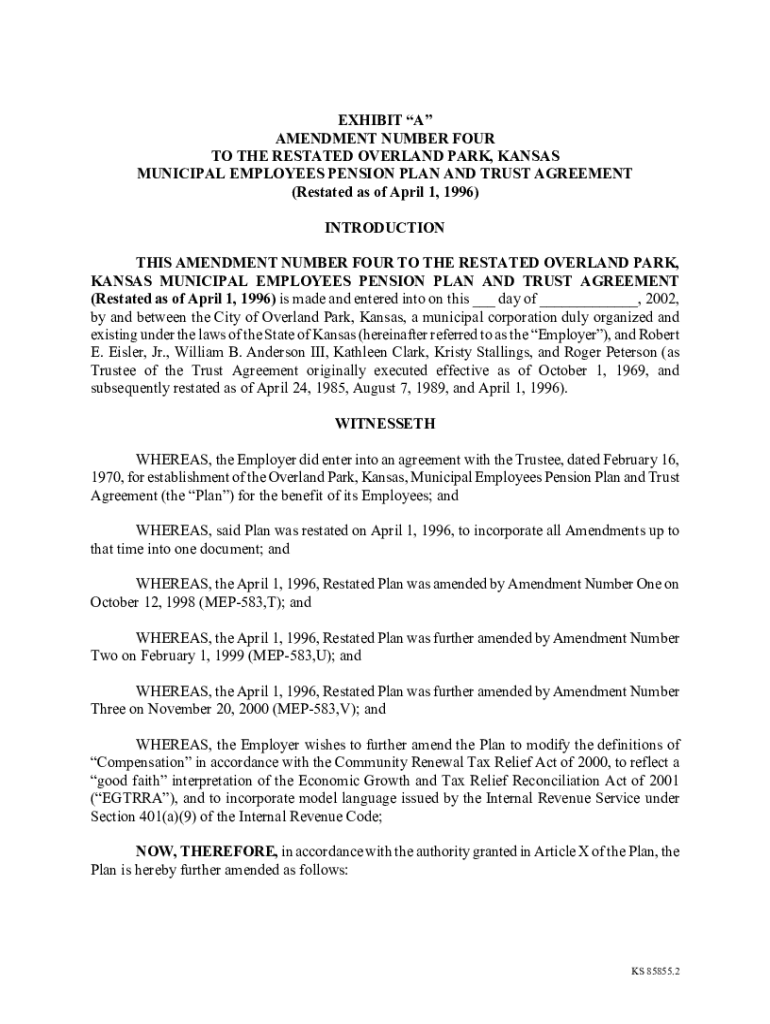 EXHIBIT “A”
AMENDMENT NUMBER FOUR
TO THE RESTATED OVERLAND PARK, KANSAS
MUNICIPAL EMPLOYEES PENSION PLAN AND TRUST AGREEMENT
(Restated as of April 1, 1996)

INTRODUCTION

THIS AMENDMENT NUMBER FOUR TO THE RESTATED OVERLAND PARK, KANSAS MUNICIPAL EMPLOYEES PENSION PLAN AND TRUST AGREEMENT (Restated as of April 1, 1996) is made and entered into on this ___ day of ____________, 2002, by and between the City of Overland Park, Kansas, a municipal corporation duly organized and existing under the laws of the State of Kansas (hereinafter referred to as the “Employer”), and Robert E. Eisler, Jr., William B. Anderson III, Kathleen Clark, Kristy Stallings, and Roger Peterson (as Trustee of the Trust Agreement originally executed effective as of October 1, 1969, and subsequently restated as of April 24, 1985, August 7, 1989, and April 1, 1996).

WITNESSETH

WHEREAS, the Employer did enter into an agreement with the Trustee, dated February 16, 1970, for establishment of the Overland Park, Kansas, Municipal Employees Pension Plan and Trust Agreement (the “Plan”) for the benefit of its Employees; and

WHEREAS, said Plan was restated on April 1, 1996, to incorporate all Amendments up to that time into one document; and

WHEREAS, the April 1, 1996, Restated Plan was amended by Amendment Number One on October 12, 1998 (MEP-583,T); and

WHEREAS, the April 1, 1996, Restated Plan was further amended by Amendment Number Two on February 1, 1999 (MEP-583,U); and

WHEREAS, the April 1, 1996, Restated Plan was further amended by Amendment Number Three on November 20, 2000 (MEP-583,V); and

WHEREAS, the Employer wishes to further amend the Plan to modify the definitions of “Compensation” in accordance with the Community Renewal Tax Relief Act of 2000, to reflect a “good faith” interpretation of the Economic Growth and Tax Relief Reconciliation Act of 2001 (“EGTRRA”), and to incorporate model language issued by the Internal Revenue Service under Section 401(a)(9) of the Internal Revenue Code;

NOW, THEREFORE, in accordance with the authority granted in Article X of the Plan, the Plan is hereby further amended as follows:

KS 85855.2